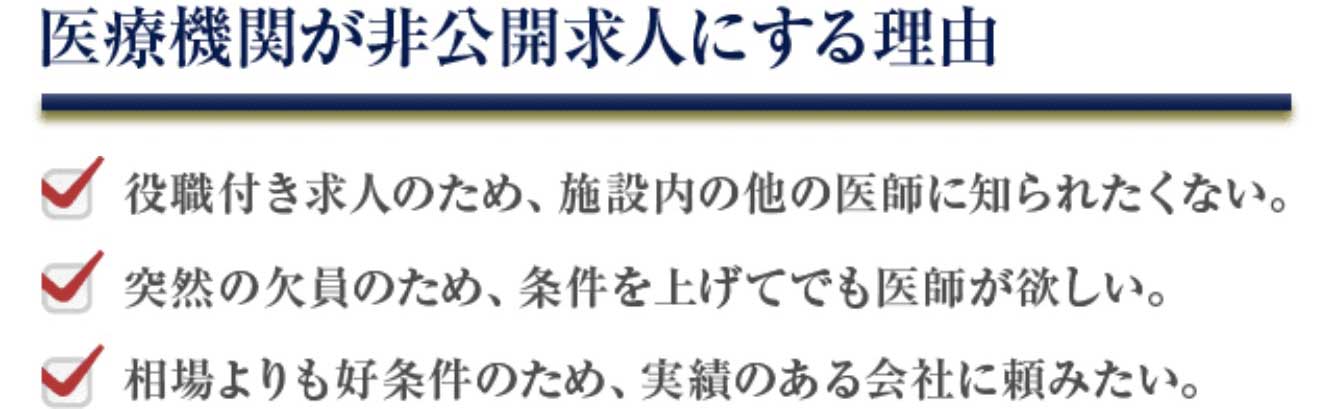 医療機関が非公開求人にする理由

役職付き求人のため、施設内の他の医師に知られたくない。

突然の欠員のため、条件を上げてでも医師が欲しい。

相場よりも好条件のため、実績のある会社に頼みたい。